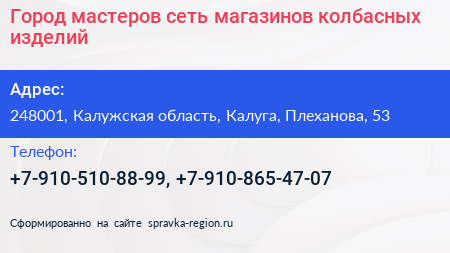 Город мастеров сеть магазинов колбасных изделий

Адрес:

248001, Калужская область, Калуга, Плеханова, 53

Телефон:

+7-910-510-88-99, +7-910-865-47-07

Сформированно на сайте spravka-region.ru